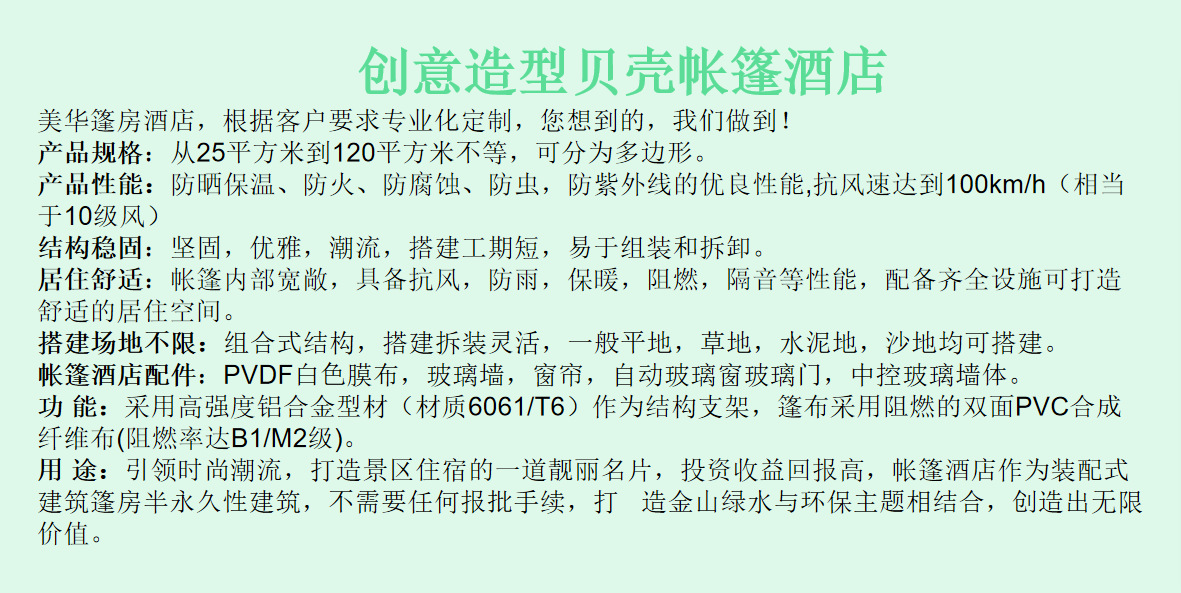 创意造型贝壳帐篷酒店

美华篷房酒店，根据客户要求专业化定制，您想到的，我们做到！

产品规格：从25平方米到120平方米不等，可分为多边形。

产品性能：防晒保温、防火、防腐蚀、防虫，防紫外线的优良性能,抗风速达到100km/h（相当于10级风）

结构稳固：坚固，优雅，潮流，搭建工期短，易于组装和拆卸。

居住舒适：帐篷内部宽敞，具备抗风，防雨，保暖，阻燃，隔音等性能，配备齐全设施可打造舒适的居住空间。

搭建场地不限：组合式结构，搭建拆装灵活，一般平地，草地，水泥地，沙地均可搭建。

帐篷酒店配件：PVDF白色膜布，玻璃墙，窗帘，自动玻璃窗玻璃门，中控玻璃墙体。

功 能：采用高强度铝合金型材（材质6061/T6）作为结构支架，篷布采用阻燃的双面PVC合成纤维布(阻燃率达B1/M2级)。

用 途：引领时尚潮流，打造景区住宿的一道靓丽名片，投资收益回报高，帐篷酒店作为装配式建筑篷房半永久性建筑，不需要任何报批手续，打 造金山绿水与环保主题相结合，创造出无限价值。